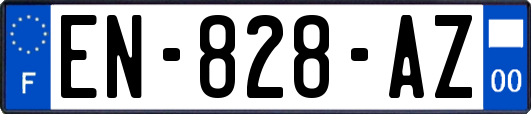 F
EN-828-AZ
00